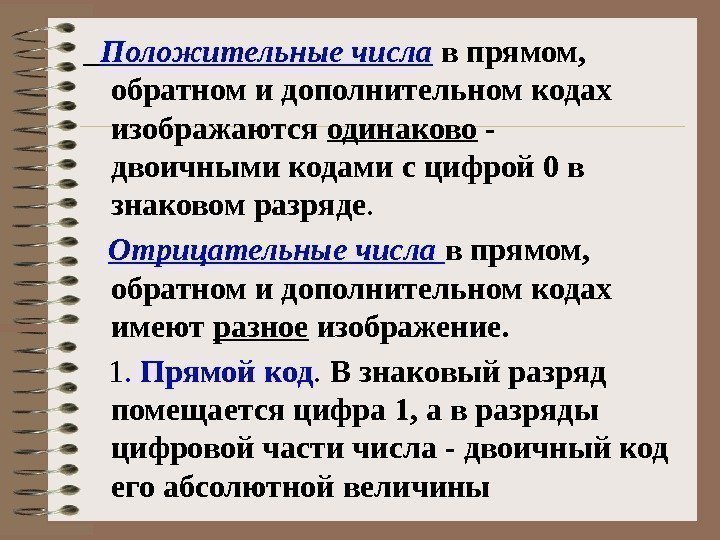 Положительные числа в прямом, обратном и дополнительном кодах изображаются одинаково - двоичными кодами с цифрой 0 в знаковом разряде.

Отрицательные числа в прямом, обратном и дополнительном кодах имеют разное изображение.

1. Прямой код. В знаковый разряд помещается цифра 1, а в разряды цифровой части числа - двоичный код его абсолютной величины